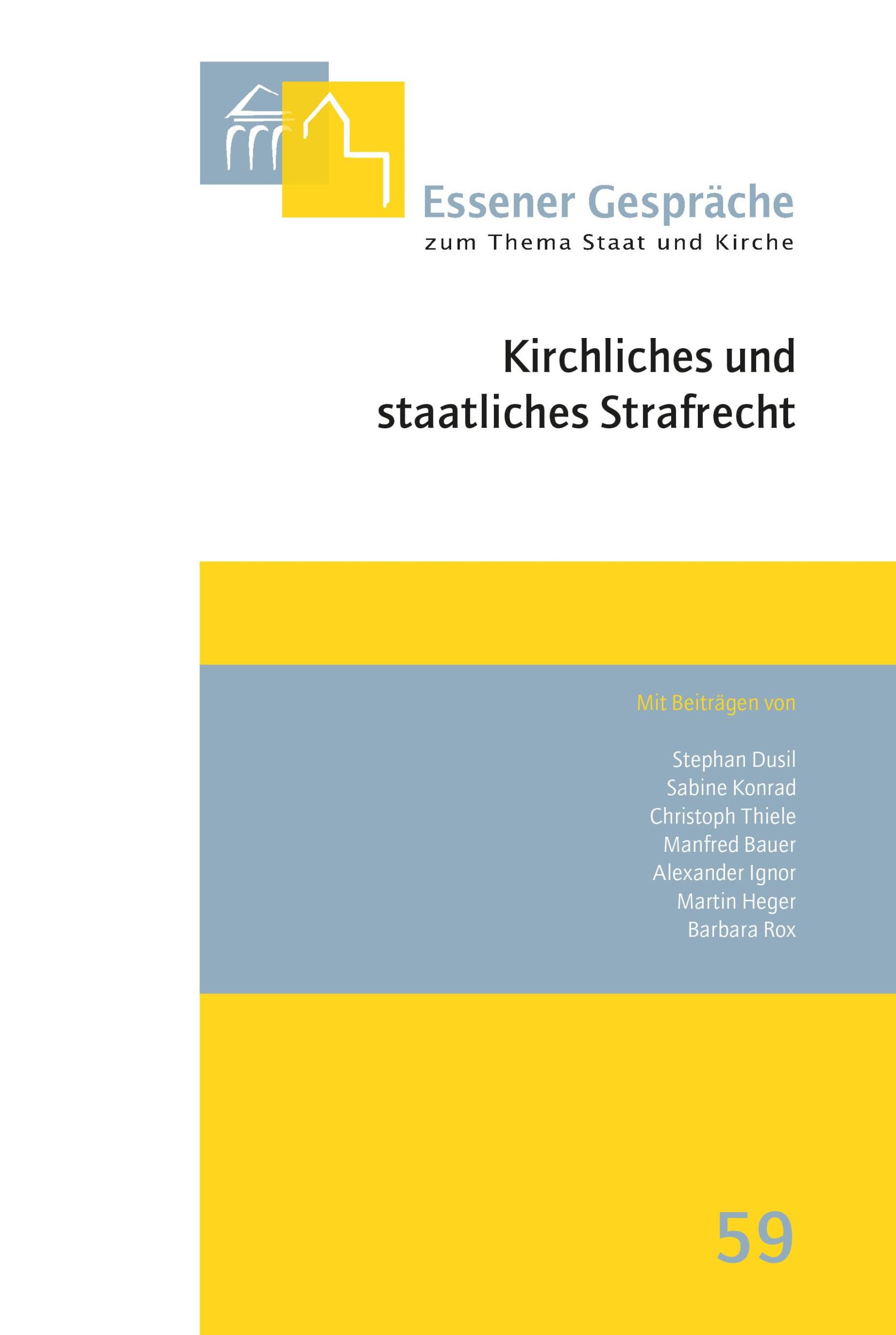 Essener Gespräche
zum Thema Staat und Kirche

Kirchliches und staatliches Strafrecht

Mit Beiträgen von

Stephan Dusil
Sabine Konrad
Christoph Thiele
Manfred Bauer
Alexander Ignor
Martin Heger
Barbara Rox

59